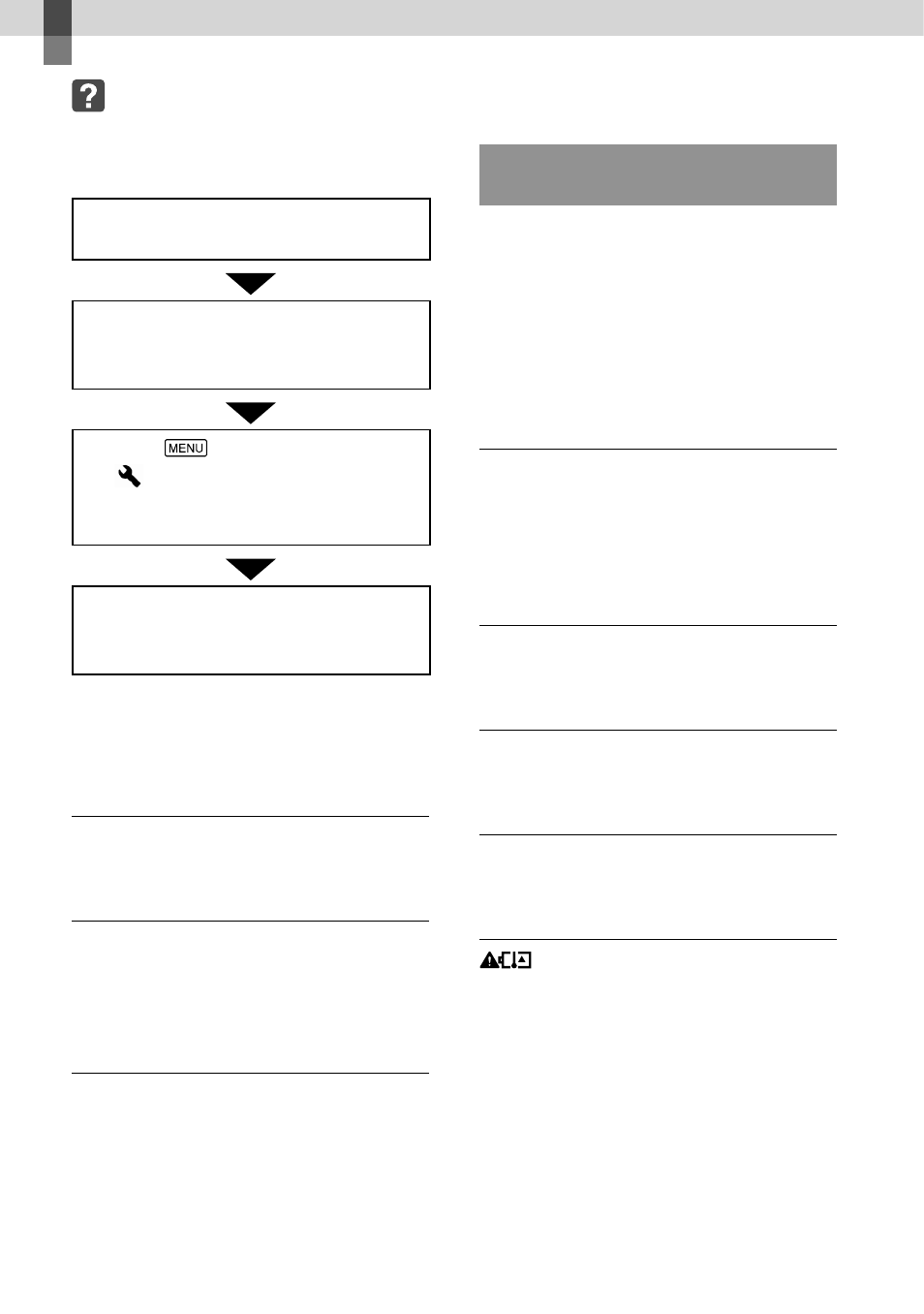 MENU